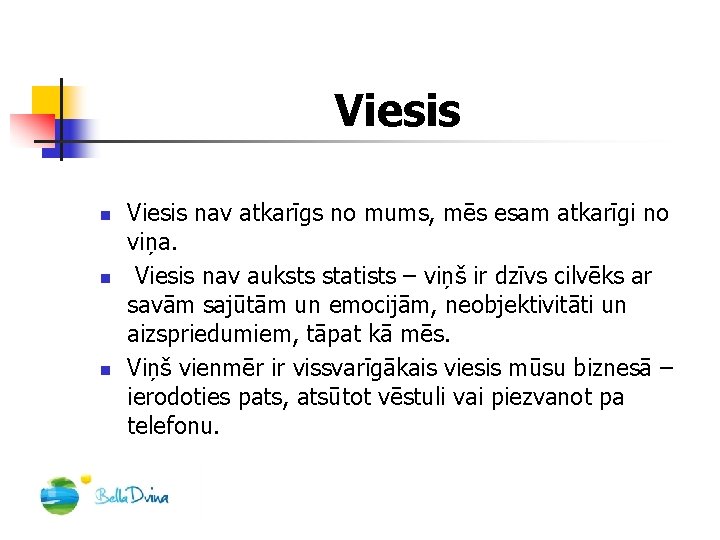 Viesis

Viesis nav atkarīgs no mums, mēs esam atkarīgi no viņa.

Viesis nav auksts statists – viņš ir dzīvs cilvēks ar savām sajūtām un emocijām, neobjektivitāti un aizspriedumiem, tāpat kā mēs.

Viņš vienmēr ir vissvarīgākais viesis mūsu biznesā – ierodoties pats, atsūtot vēstuli vai piezvanot pa telefonu.

Bella Dvina